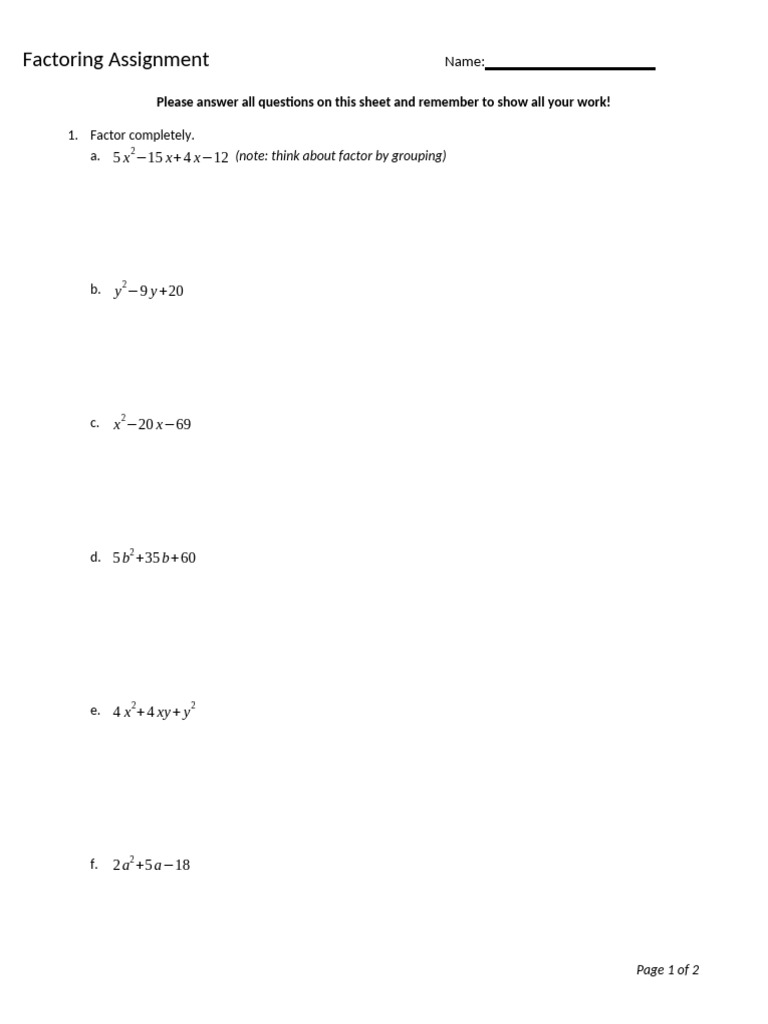 Factoring Assignment Name:____

Please answer all questions on this sheet and remember to show all your work!

1. Factor completely.

a. $5x^2-15x+4x-12$ (note: think about factor by grouping)

b. $y^2-9y+20$

c. $x^2-20x-69$

d. $5b^2+35b+60$

e. $4x^2+4xy+y^2$

f. $2a^2+5a-18$

Page 1 of 2